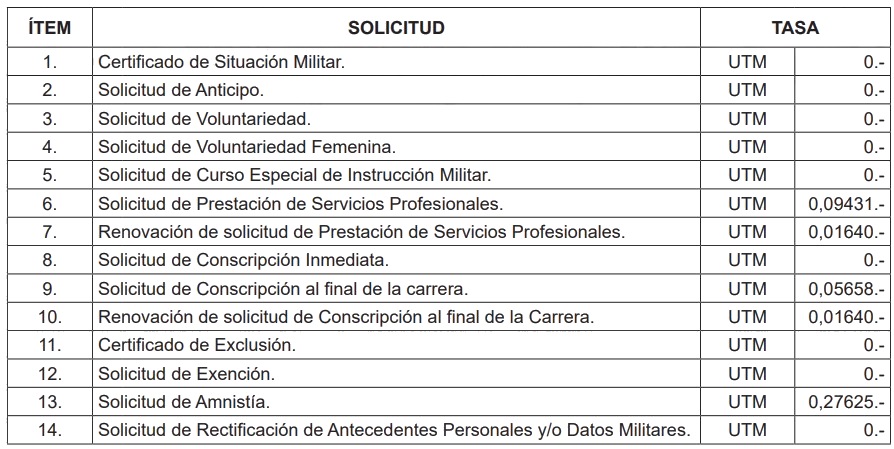 | ÍTEM | SOLICITUD | TASA | |
|---|---|---|---|
| 1. | Certificado de Situación Militar. | UTM | 0.- |
| 2. | Solicitud de Anticipo. | UTM | 0.- |
| 3. | Solicitud de Voluntariedad. | UTM | 0.- |
| 4. | Solicitud de Voluntariedad Femenina. | UTM | 0.- |
| 5. | Solicitud de Curso Especial de Instrucción Militar. | UTM | 0.- |
| 6. | Solicitud de Prestación de Servicios Profesionales. | UTM | 0,09431.- |
| 7. | Renovación de solicitud de Prestación de Servicios Profesionales. | UTM | 0,01640.- |
| 8. | Solicitud de Conscripción Inmediata. | UTM | 0.- |
| 9. | Solicitud de Conscripción al final de la carrera. | UTM | 0,05658.- |
| 10. | Renovación de solicitud de Conscripción al final de la Carrera. | UTM | 0,01640.- |
| 11. | Certificado de Exclusión. | UTM | 0.- |
| 12. | Solicitud de Exención. | UTM | 0.- |
| 13. | Solicitud de Amnistía. | UTM | 0,27625.- |
| 14. | Solicitud de Rectificación de Antecedentes Personales y/o Datos Militares. | UTM | 0.- |